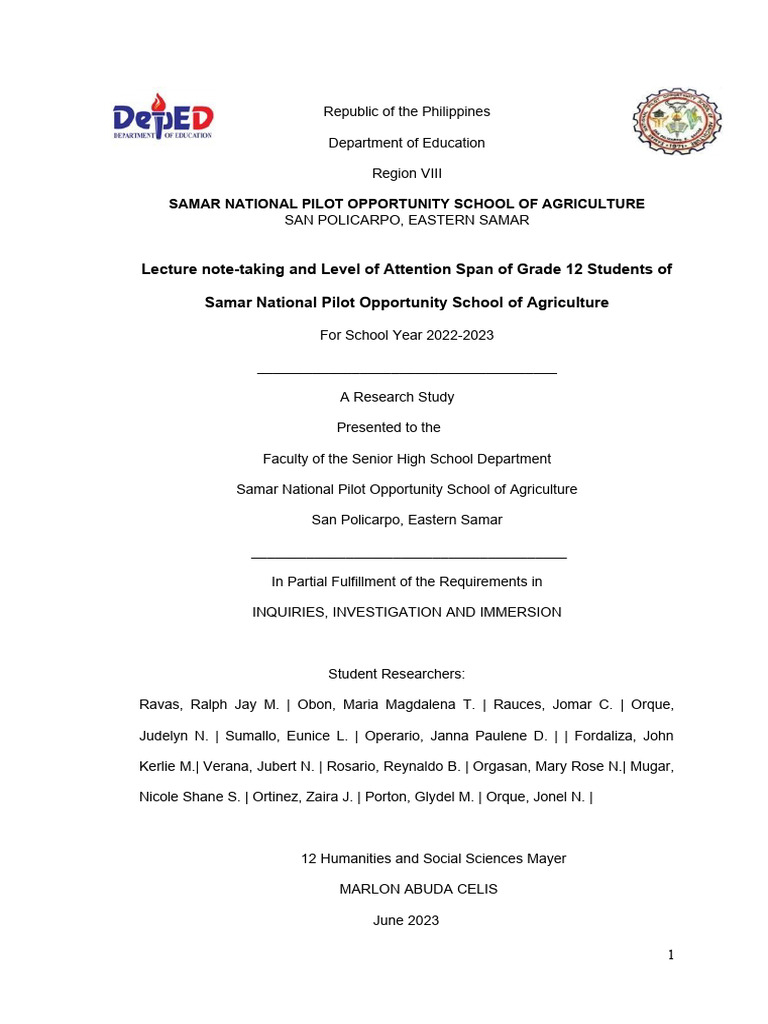 DepED
DEPARTMENT OF EDUCATION

Republic of the Philippines

Department of Education

Region VIII

SAMAR NATIONAL PILOT OPPORTUNITY SCHOOL OF AGRICULTURE
SAN POLICARPO, EASTERN SAMAR

Lecture note-taking and Level of Attention Span of Grade 12 Students of

Samar National Pilot Opportunity School of Agriculture

For School Year 2022-2023

A Research Study

Presented to the

Faculty of the Senior High School Department

Samar National Pilot Opportunity School of Agriculture

San Policarpo, Eastern Samar

In Partial Fulfillment of the Requirements in

INQUIRIES, INVESTIGATION AND IMMERSION

Student Researchers:

Ravas, Ralph Jay M. | Obon, Maria Magdalena T. | Rauces, Jomar C. | Orque, Judelyn N. | Sumallo, Eunice L. | Operario, Janna Paulene D. | | Fordaliza, John Kerlie M.| Verana, Jubert N. | Rosario, Reynaldo B. | Orgasan, Mary Rose N.| Mugar, Nicole Shane S. | Ortinez, Zaira J. | Porton, Glydel M. | Orque, Jonel N. |

12 Humanities and Social Sciences Mayer

MARLON ABUDA CELIS

June 2023

1